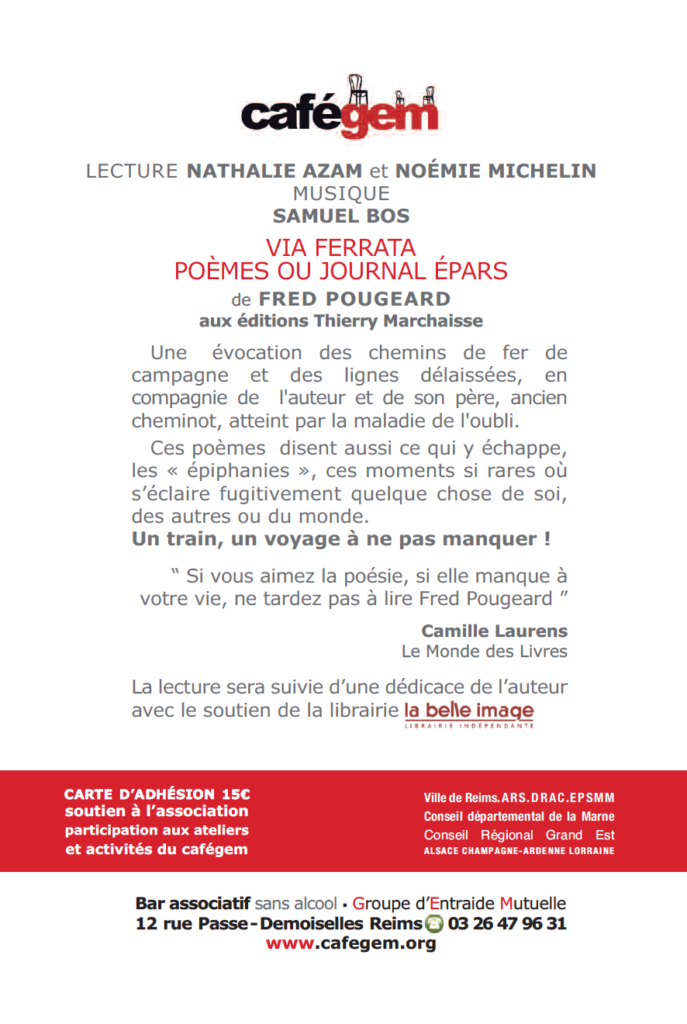 cafégem

LECTURE NATHALIE AZAM et NOÉMIE MICHELIN
MUSIQUE
SAMUEL BOS

VIA FERRATA
POÈMES OU JOURNAL ÉPARS
de FRED POUGEARD
aux éditions Thierry Marchaisse

Une évocation des chemins de fer de campagne et des lignes délaissées, en compagnie de l'auteur et de son père, ancien cheminot, atteint par la maladie de l'oubli.

Ces poèmes disent aussi ce qui y échappe, les « épiphanies », ces moments si rares où s'éclaire fugitivement quelque chose de soi, des autres ou du monde.
Un train, un voyage à ne pas manquer !

" Si vous aimez la poésie, si elle manque à votre vie, ne tardez pas à lire Fred Pougeard "

Camille Laurens
Le Monde des Livres

La lecture sera suivie d'une dédicace de l'auteur avec le soutien de la librairie la belle image
LIBRAIRIE INDÉPENDANTE

CARTE D'ADHÉSION 15€
soutien à l'association
participation aux ateliers
et activités du cafégem

Ville de Reims.ARS.DRAC.EPSMM
Conseil départemental de la Marne
Conseil Régional Grand Est
ALSACE CHAMPAGNE-ARDENNE LORRAINE

Bar associatif sans alcool • Groupe d'Entraide Mutuelle
12 rue Passe-Demoiselles Reims 03 26 47 96 31
www.cafegem.org